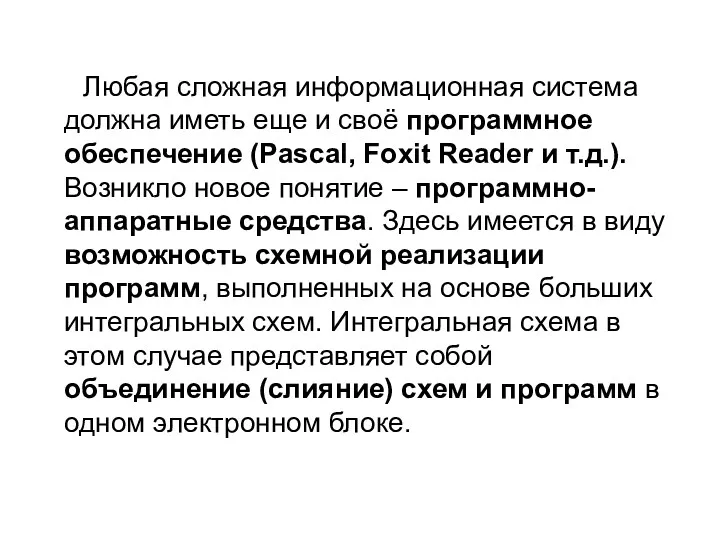 Любая сложная информационная система должна иметь еще и своё программное обеспечение (Pascal, Foxit Reader и т.д.). Возникло новое понятие – программно-аппаратные средства. Здесь имеется в виду возможность схемной реализации программ, выполненных на основе больших интегральных схем. Интегральная схема в этом случае представляет собой объединение (слияние) схем и программ в одном электронном блоке.